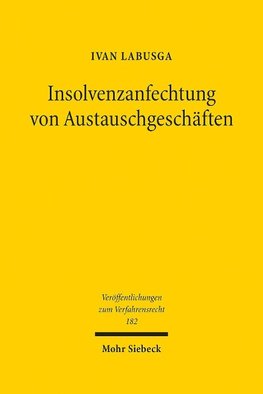 IVAN LABUSGA

Insolvenzanfechtung von Austauschgeschäften

Veröffentlichungen zum Verfahrensrecht 182

Mohr Siebeck